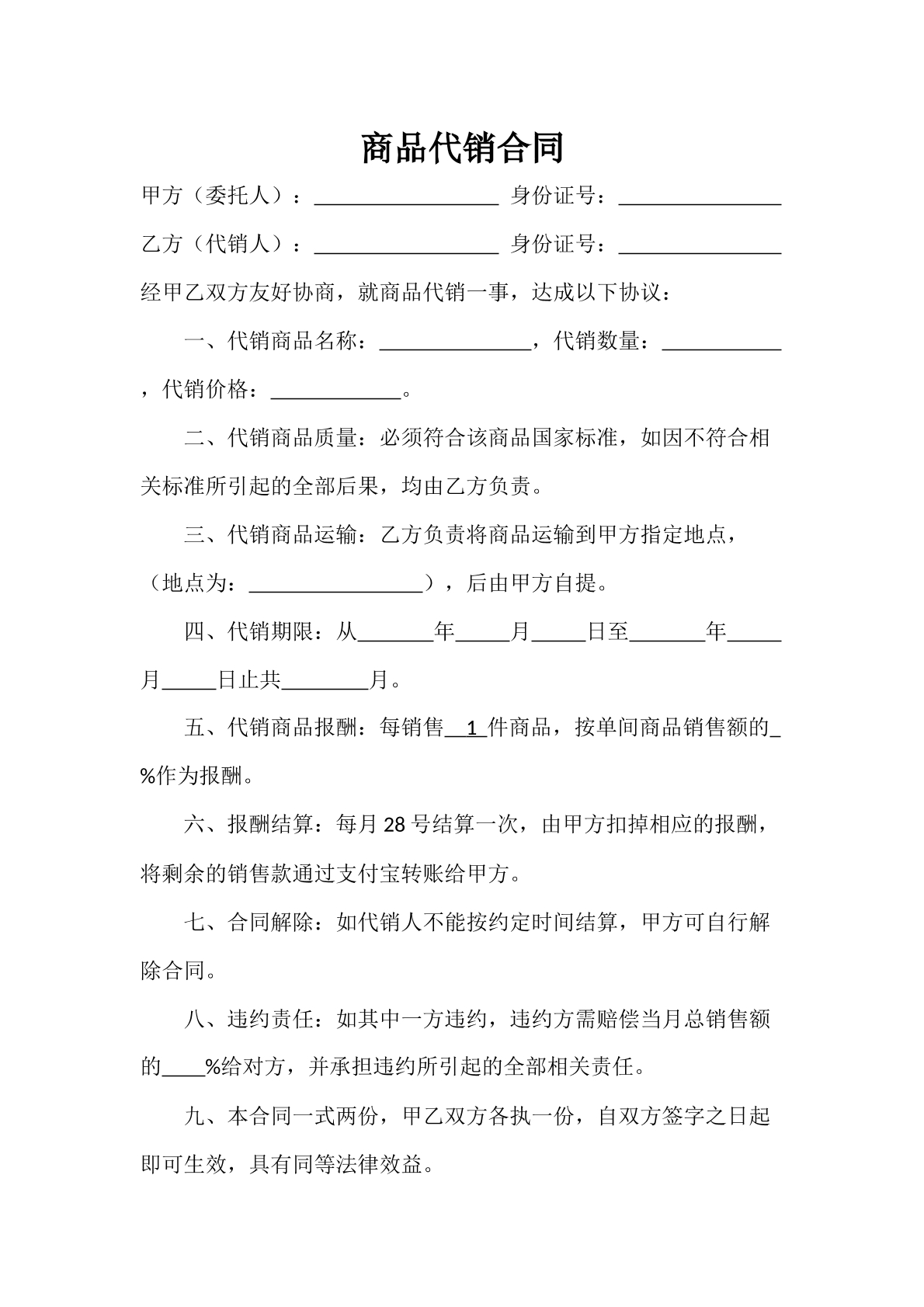 商品代销合同

甲方（委托人）：____ 身份证号：____

乙方（代销人）：____ 身份证号：____

经甲乙双方友好协商，就商品代销一事，达成以下协议：

一、代销商品名称：____，代销数量：____，代销价格：____。

二、代销商品质量：必须符合该商品国家标准，如因不符合相关标准所引起的全部后果，均由乙方负责。

三、代销商品运输：乙方负责将商品运输到甲方指定地点，（地点为：____），后由甲方自提。

四、代销期限：从____年____月____日至____年____月____日止共____月。

五、代销商品报酬：每销售1件商品，按单间商品销售额的____%作为报酬。

六、报酬结算：每月28号结算一次，由甲方扣掉相应的报酬，将剩余的销售款通过支付宝转账给甲方。

七、合同解除：如代销人不能按约定时间结算，甲方可自行解除合同。

八、违约责任：如其中一方违约，违约方需赔偿当月总销售额的____%给对方，并承担违约所引起的全部相关责任。

九、本合同一式两份，甲乙双方各执一份，自双方签字之日起即可生效，具有同等法律效益。